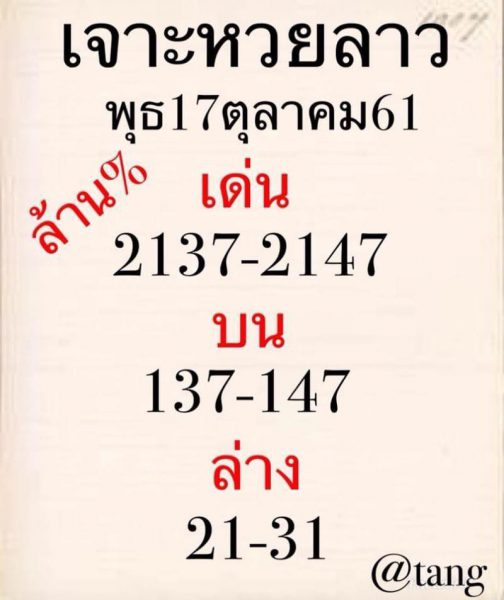 เจาะหวยลาว
พุธ17ตุลาคม61
ล้าน%
เด่น
2137-2147
บน
137-147
ล่าง
21-31
@tang